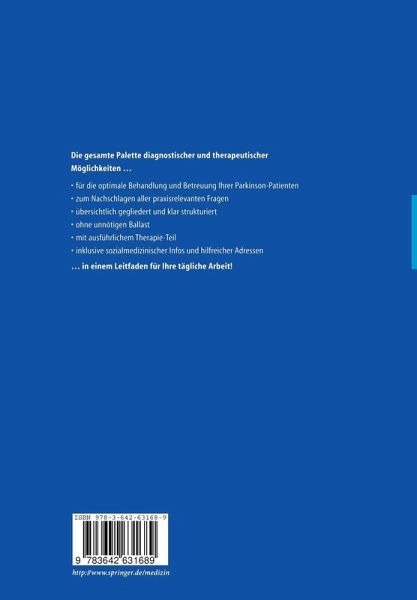 Die gesamte Palette diagnostischer und therapeutischer Möglichkeiten ...

• für die optimale Behandlung und Betreuung Ihrer Parkinson-Patienten
• zum Nachschlagen aller praxisrelevanten Fragen
• übersichtlich gegliedert und klar strukturiert
• ohne unnötigen Ballast
• mit ausführlichem Therapie-Teil
• inklusive sozialmedizinischer Infos und hilfreicher Adressen

... in einem Leitfaden für Ihre tägliche Arbeit!

ISBN 978-3-642-63168-9

9 783642 631689

http://www.springer.de/medizin